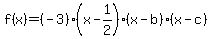 $f(x)=(-3)\cdot\left(x-\frac{1}{2}\right)\cdot(x-b)\cdot(x-c)$